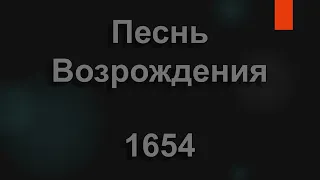 Песнь Возрождения

1654